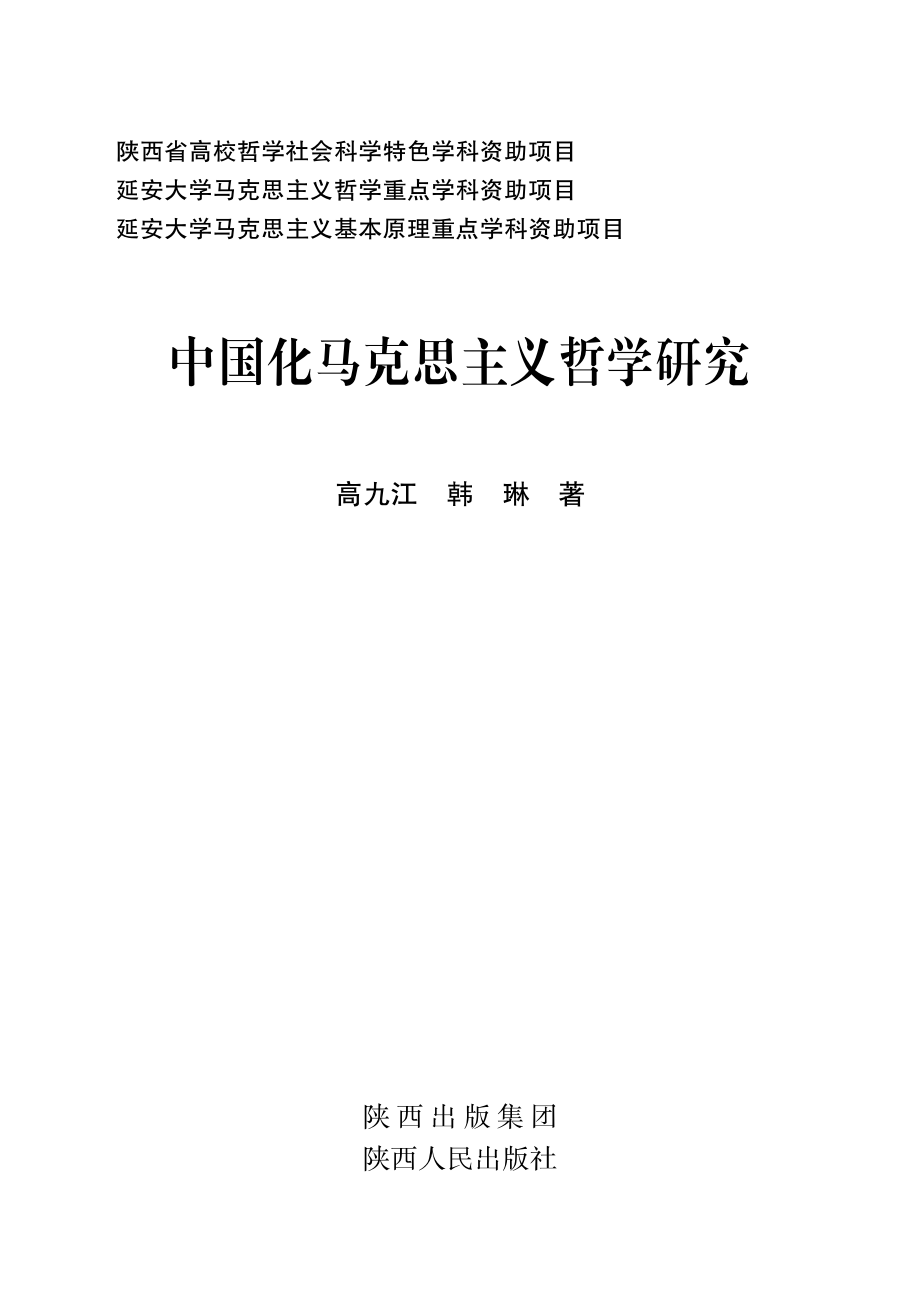 陕西省高校哲学社会科学特色学科资助项目
延安大学马克思主义哲学重点学科资助项目
延安大学马克思主义基本原理重点学科资助项目

中国化马克思主义哲学研究

高九江　韩　琳　著

陕西出版集团
陕西人民出版社